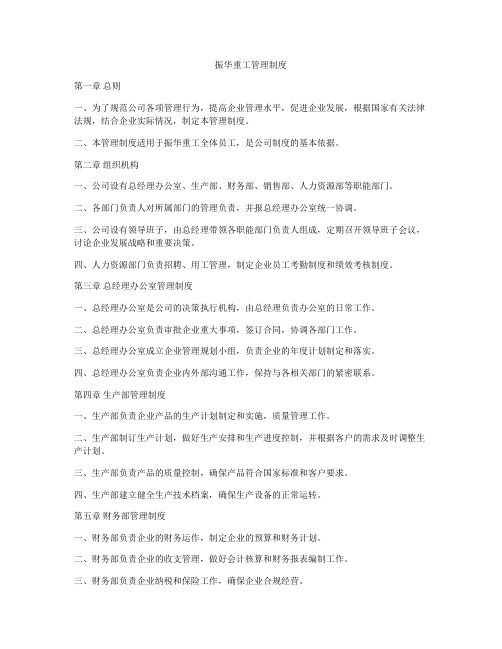 振华重工管理制度

第一章 总则

一、为了规范公司各项管理行为，提高企业管理水平，促进企业发展，根据国家有关法律法规，结合企业实际情况，制定本管理制度。

二、本管理制度适用于振华重工全体员工，是公司制度的基本依据。

第二章 组织机构

一、公司设有总经理办公室、生产部、财务部、销售部、人力资源部等职能部门。

二、各部门负责人对所属部门的管理负责，并报总经理办公室统一协调。

三、公司设有领导班子，由总经理带领各职能部门负责人组成，定期召开领导班子会议，讨论企业发展战略和重要决策。

四、人力资源部门负责招聘、用工管理，制定企业员工考勤制度和绩效考核制度。

第三章 总经理办公室管理制度

一、总经理办公室是公司的决策执行机构，由总经理负责办公室的日常工作。

二、总经理办公室负责审批企业重大事项，签订合同，协调各部门工作。

三、总经理办公室成立企业管理规划小组，负责企业的年度计划制定和落实。

四、总经理办公室负责企业内外部沟通工作，保持与各相关部门的紧密联系。

第四章 生产部管理制度

一、生产部负责企业产品的生产计划制定和实施，质量管理工作。

二、生产部制订生产计划，做好生产安排和生产进度控制，并根据客户的需求及时调整生产计划。

三、生产部负责产品的质量控制，确保产品符合国家标准和客户要求。

四、生产部建立健全生产技术档案，确保生产设备的正常运转。

第五章 财务部管理制度

一、财务部负责企业的财务运作，制定企业的预算和财务计划。

二、财务部负责企业的收支管理，做好会计核算和财务报表编制工作。

三、财务部负责企业纳税和保险工作，确保企业合规经营。